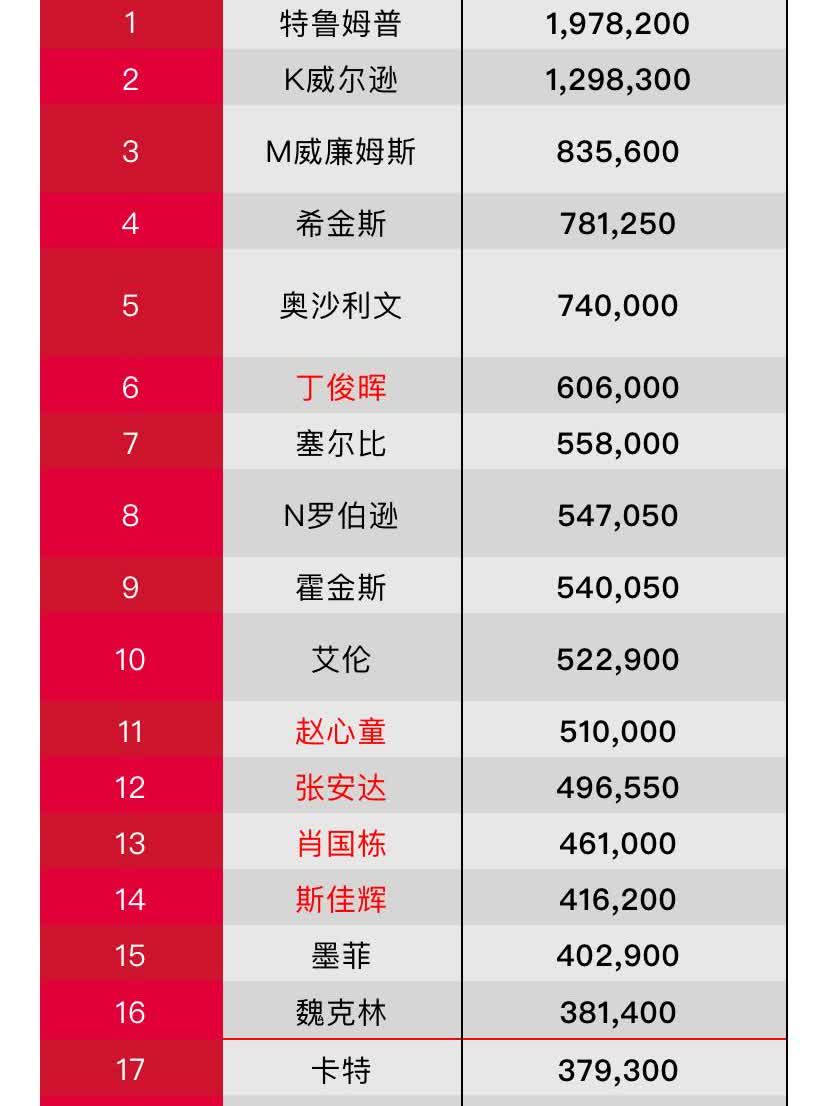 | 1 | 特鲁姆普 | 1,978,200 |
|---|---|---|
| 2 | K威尔逊 | 1,298,300 |
| 3 | M威廉姆斯 | 835,600 |
| 4 | 希金斯 | 781,250 |
| 5 | 奥沙利文 | 740,000 |
| 6 | 丁俊晖 | 606,000 |
| 7 | 塞尔比 | 558,000 |
| 8 | N罗伯逊 | 547,050 |
| 9 | 霍金斯 | 540,050 |
| 10 | 艾伦 | 522,900 |
| 11 | 赵心童 | 510,000 |
| 12 | 张安达 | 496,550 |
| 13 | 肖国栋 | 461,000 |
| 14 | 斯佳辉 | 416,200 |
| 15 | 墨菲 | 402,900 |
| 16 | 魏克林 | 381,400 |
| 17 | 卡特 | 379,300 |